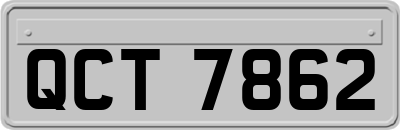 QCT 7862